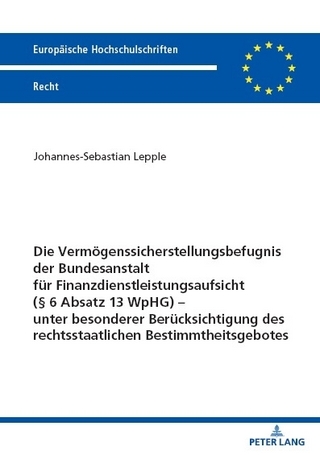 Europäische Hochschulschriften

Recht

Johannes-Sebastian Lepple

Die Vermögenssicherstellungsbefugnis der Bundesanstalt für Finanzdienstleistungsaufsicht (§ 6 Absatz 13 WpHG) – unter besonderer Berücksichtigung des rechtsstaatlichen Bestimmtheitsgebotes

PETER LANG